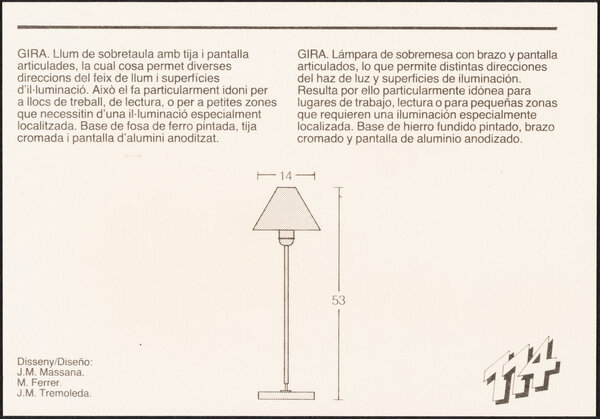 GIRA. Llum de sobretaula amb tija i pantalla articulades, la cual cosa permet diverses direccions del feix de llum i superfícies d'il·luminació. Això el fa particularment idoni per a llocs de treball, de lectura, o per a petites zones que necessitin d'una il·luminació especialment localitzada. Base de fosa de ferro pintada, tija cromada i pantalla d'alumini anoditzat.

GIRA. Lámpara de sobremesa con brazo y pantalla articulados, lo que permite distintas direcciones del haz de luz y superficies de iluminación. Resulta por ello particularmente idónea para lugares de trabajo, lectura o para pequeñas zonas que requieren una iluminación especialmente localizada. Base de hierro fundido pintado, brazo cromado y pantalla de aluminio anodizado.

14

53

Disseny/Diseño:
J.M. Massana.
M. Ferrer.
J.M. Tremoleda.

114